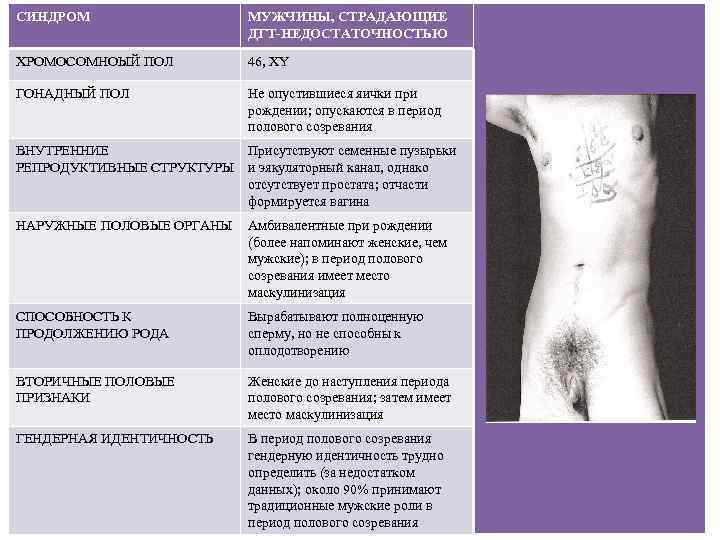 | СИНДРОМ | МУЖЧИНЫ, СТРАДАЮЩИЕ ДГТ-НЕДОСТАТОЧНОСТЬЮ |
|---|---|
| ХРОМОСОМНЫЙ ПОЛ | 46, XY |
| ГОНАДНЫЙ ПОЛ | Не опустившиеся яички при рождении; опускаются в период полового созревания |
| ВНУТРЕННИЕ РЕПРОДУКТИВНЫЕ СТРУКТУРЫ | Присутствуют семенные пузырьки и эякуляторный канал, однако отсутствует простата; отчасти формируется вагина |
| НАРУЖНЫЕ ПОЛОВЫЕ ОРГАНЫ | Амбивалентные при рождении (более напоминают женские, чем мужские); в период полового созревания имеет место маскулинизация |
| СПОСОБНОСТЬ К ПРОДОЛЖЕНИЮ РОДА | Вырабатывают полноценную сперму, но не способны к оплодотворению |
| ВТОРИЧНЫЕ ПОЛОВЫЕ ПРИЗНАКИ | Женские до наступления периода полового созревания; затем имеет место маскулинизация |
| ГЕНДЕРНАЯ ИДЕНТИЧНОСТЬ | В период полового созревания гендерную идентичность трудно определить (за недостатком данных); около 90% принимают традиционные мужские роли в период полового созревания |